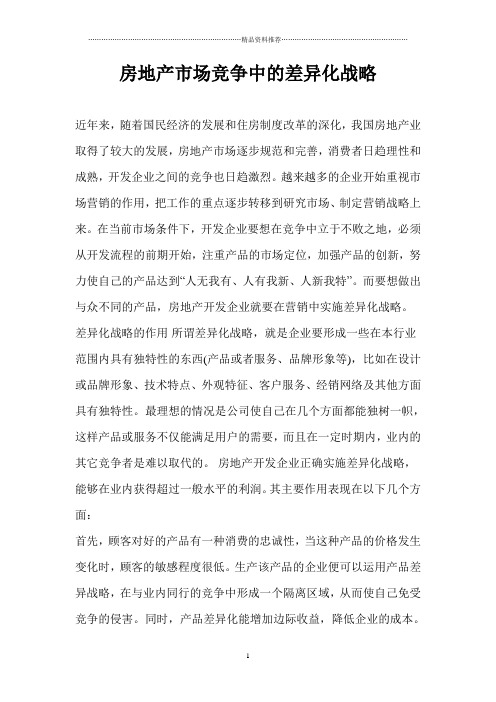 精品资料推荐

房地产市场竞争中的差异化战略

近年来，随着国民经济的发展和住房制度改革的深化，我国房地产业取得了较大的发展，房地产市场逐步规范和完善，消费者日趋理性和成熟，开发企业之间的竞争也日趋激烈。越来越多的企业开始重视市场营销的作用，把工作的重点逐步转移到研究市场、制定营销战略上来。在当前市场条件下，开发企业要想在竞争中立于不败之地，必须从开发流程的前期开始，注重产品的市场定位，加强产品的创新，努力使自己的产品达到“人无我有、人有我新、人新我特”。而要想做出与众不同的产品，房地产开发企业就要在营销中实施差异化战略。

差异化战略的作用 所谓差异化战略，就是企业要形成一些在本行业范围内具有独特性的东西(产品或者服务、品牌形象等)，比如在设计或品牌形象、技术特点、外观特征、客户服务、经销网络及其他方面具有独特性。最理想的情况是公司使自己在几个方面都能独树一帜，这样产品或服务不仅能满足用户的需要，而且在一定时期内，业内的其它竞争者是难以取代的。 房地产开发企业正确实施差异化战略，能够在业内获得超过一般水平的利润。其主要作用表现在以下几个方面：

首先，顾客对好的产品有一种消费的忠诚性，当这种产品的价格发生变化时，顾客的敏感程度很低。生产该产品的企业便可以运用产品差异战略，在与业内同行的竞争中形成一个隔离区域，从而使自己免受竞争的侵害。同时，产品差异化能增加边际收益，降低企业的成本。

1